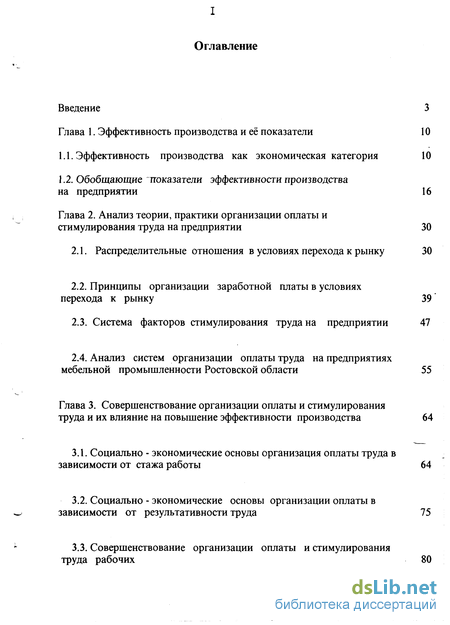 I

Оглавление

Введение 3

Глава 1. Эффективность производства и её показатели 10

1.1. Эффективность производства как экономическая категория 10

1.2. Обобщающие показатели эффективности производства на предприятии 16

Глава 2. Анализ теории, практики организации оплаты и стимулирования труда на предприятии 30

2.1. Распределительные отношения в условиях перехода к рынку 30

2.2. Принципы организации заработной платы в условиях перехода к рынку 39

2.3. Система факторов стимулирования труда на предприятии 47

2.4. Анализ систем организации оплаты труда на предприятиях мебельной промышленности Ростовской области 55

Глава 3. Совершенствование организации оплаты и стимулирования труда и их влияние на повышение эффективности производства 64

3.1. Социально - экономические основы организация оплаты труда в зависимости от стажа работы 64

3.2. Социально - экономические основы организации оплаты в зависимости от результативности труда 75

3.3. Совершенствование организации оплаты и стимулирования труда рабочих 80

dsLib.net
библиотека диссертаций